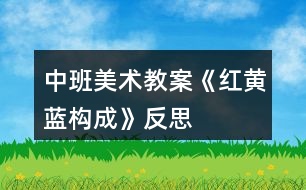 中班美术教案《红黄蓝构成》反思